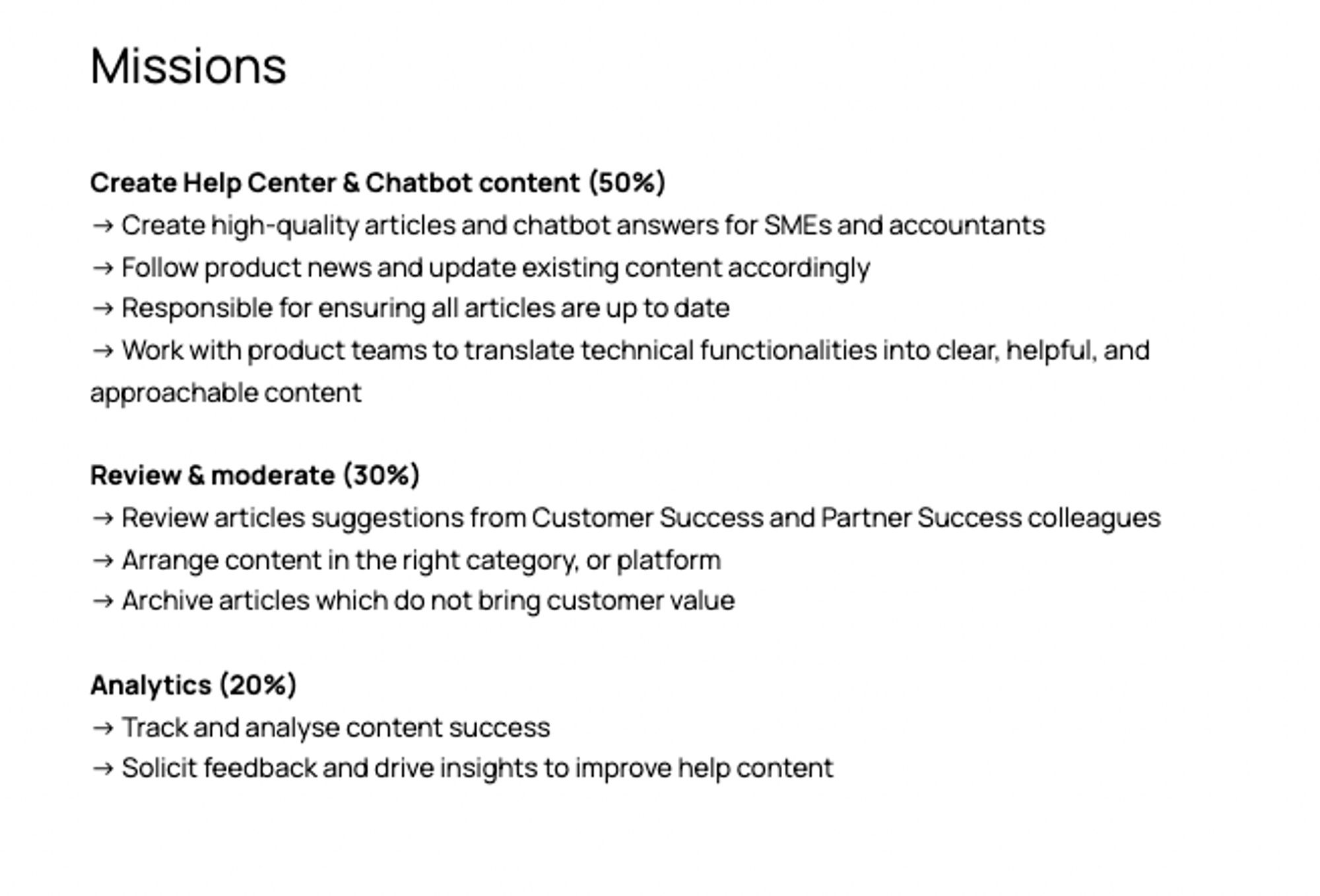 Missions

Create Help Center & Chatbot content (50%)
→ Create high-quality articles and chatbot answers for SMEs and accountants
→ Follow product news and update existing content accordingly
→ Responsible for ensuring all articles are up to date
→ Work with product teams to translate technical functionalities into clear, helpful, and approachable content

Review & moderate (30%)
→ Review articles suggestions from Customer Success and Partner Success colleagues
→ Arrange content in the right category, or platform
→ Archive articles which do not bring customer value

Analytics (20%)
→ Track and analyse content success
→ Solicit feedback and drive insights to improve help content